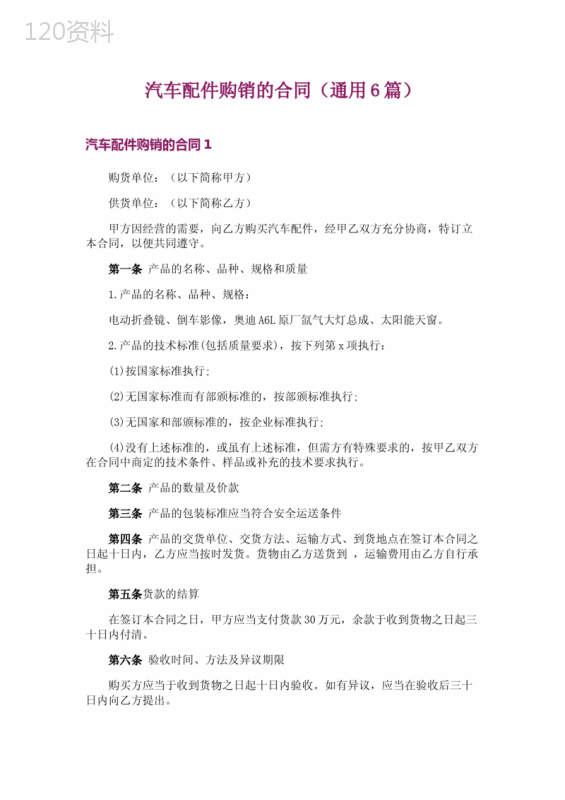 120资料

汽车配件购销的合同（通用6篇）

汽车配件购销的合同1

购货单位：（以下简称甲方）

供货单位：（以下简称乙方）

甲方因经营的需要，向乙方购买汽车配件，经甲乙双方充分协商，特订立本合同，以便共同遵守。

第一条 产品的名称、品种、规格和质量

1.产品的名称、品种、规格：

电动折叠镜、倒车影像，奥迪A6L原厂氙气大灯总成、太阳能天窗。

2.产品的技术标准(包括质量要求)，按下列第x项执行：

(1)按国家标准执行;

(2)无国家标准而有部颁标准的，按部颁标准执行;

(3)无国家和部颁标准的，按企业标准执行;

(4)没有上述标准的，或虽有上述标准，但需方有特殊要求的，按甲乙双方在合同中商定的技术条件、样品或补充的技术要求执行。

第二条 产品的数量及价款

第三条 产品的包装标准应当符合安全运送条件

第四条 产品的交货单位、交货方法、运输方式、到货地点在签订本合同之日起十日内，乙方应当按时发货。货物由乙方送货到 ，运输费用由乙方自行承担。

第五条货款的结算

在签订本合同之日，甲方应当支付货款30万元，余款于收到货物之日起三十日内付清。

第六条 验收时间、方法及异议期限

购买方应当于收到货物之日起十日内验收。如有异议，应当在验收后三十日内向乙方提出。